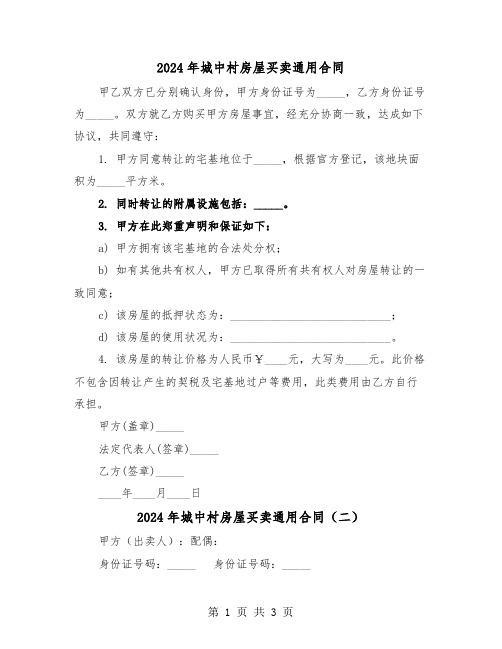 2024年城中村房屋买卖通用合同

甲乙双方已分别确认身份，甲方身份证号为_____，乙方身份证号为_____。双方就乙方购买甲方房屋事宜，经充分协商一致，达成如下协议，共同遵守：

1. 甲方同意转让的宅基地位于_____，根据官方登记，该地块面积为_____平方米。

2. 同时转让的附属设施包括：_____。

3. 甲方在此郑重声明和保证如下：

a) 甲方拥有该宅基地的合法处分权；

b) 如有其他共有权人，甲方已取得所有共有权人对房屋转让的一致同意；

c) 该房屋的抵押状态为：_____________________________；

d) 该房屋的使用状况为：_____________________________。

4. 该房屋的转让价格为人民币￥____元，大写为____元。此价格不包含因转让产生的契税及宅基地过户等费用，此类费用由乙方自行承担。

甲方(盖章)_____

法定代表人(签章)_____

乙方(签章)_____

____年____月____日

2024年城中村房屋买卖通用合同（二）

甲方（出卖人）：配偶：

身份证号码：_____　身份证号码：_____

第 1 页 共 3 页